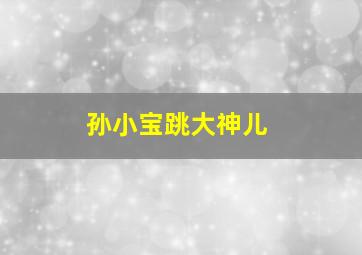 孙小宝跳大神儿